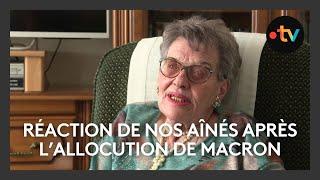 .tv

RÉACTION DE NOS AÎNÉS APRÈS L'ALLOCUTION DE MACRON